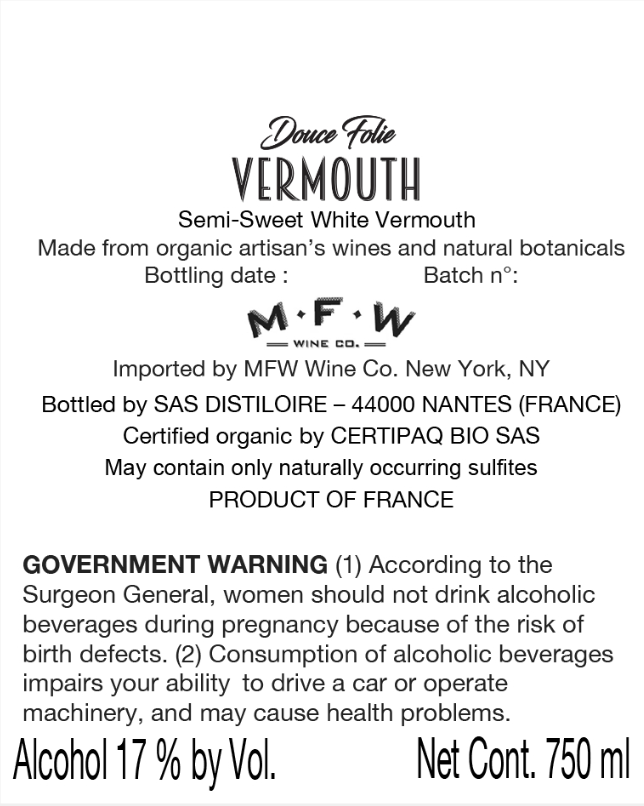 Douce Folie
VERMOUTH
Semi-Sweet White Vermouth
Made from organic artisan's wines and natural botanicals
Bottling date :  Batch n°:

M·F·W
WINE CO.

Imported by MFW Wine Co. New York, NY
Bottled by SAS DISTILOIRE – 44000 NANTES (FRANCE)
Certified organic by CERTIPAQ BIO SAS
May contain only naturally occurring sulfites
PRODUCT OF FRANCE

GOVERNMENT WARNING (1) According to the Surgeon General, women should not drink alcoholic beverages during pregnancy because of the risk of birth defects. (2) Consumption of alcoholic beverages impairs your ability to drive a car or operate machinery, and may cause health problems.

Alcohol 17 % by Vol.  Net Cont. 750 ml